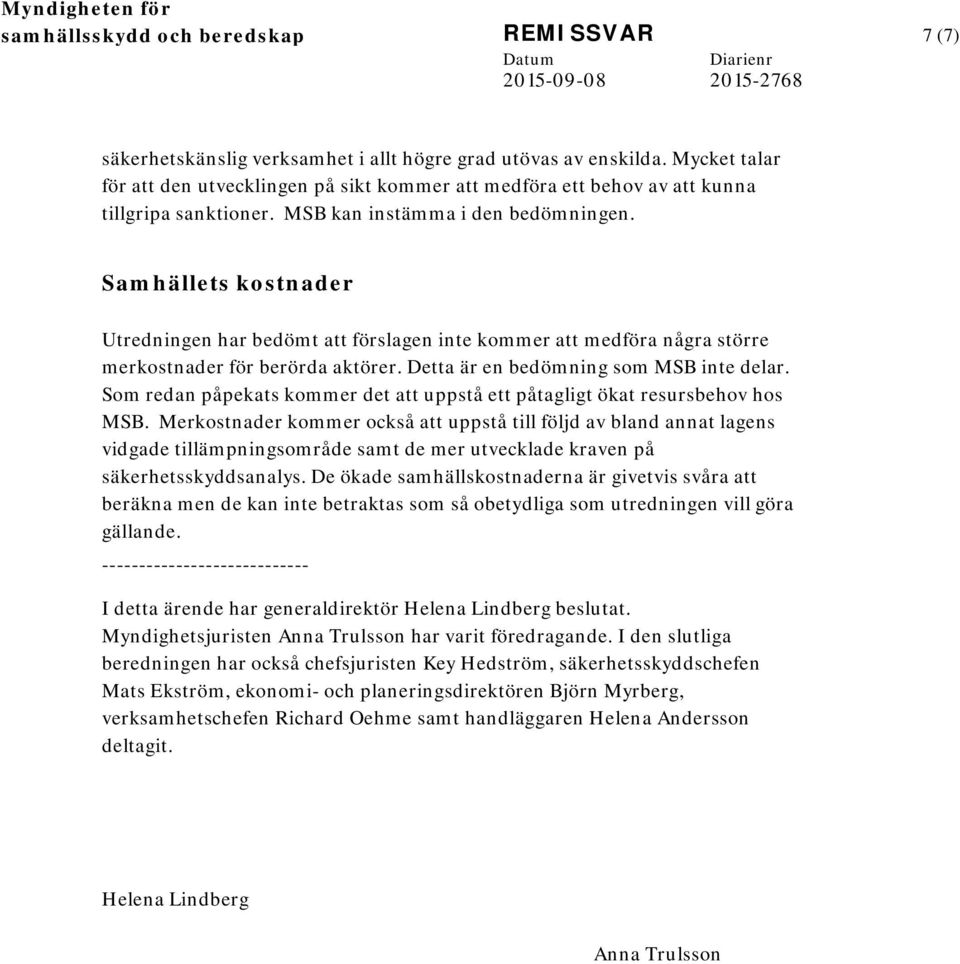 Myndigheten för samhällsskydd och beredskap

REMISSVAR

7 (7)

Datum
2015-09-08

Diarienr
2015-2768

säkerhetskänslig verksamhet i allt högre grad utövas av enskilda. Mycket talar för att den utvecklingen på sikt kommer att medföra ett behov av att kunna tillgripa sanktioner. MSB kan instämma i den bedömningen.

Samhällets kostnader

Utredningen har bedömt att förslagen inte kommer att medföra några större merkostnader för berörda aktörer. Detta är en bedömning som MSB inte delar. Som redan påpekats kommer det att uppstå ett påtagligt ökat resursbehov hos MSB. Merkostnader kommer också att uppstå till följd av bland annat lagens vidgade tillämpningsområde samt de mer utvecklade kraven på säkerhetsskyddsanalys. De ökade samhällskostnaderna är givetvis svåra att beräkna men de kan inte betraktas som så obetydliga som utredningen vill göra gällande.

----------------------------

I detta ärende har generaldirektör Helena Lindberg beslutat. Myndighetsjuristen Anna Trulsson har varit föredragande. I den slutliga beredningen har också chefsjuristen Key Hedström, säkerhetsskyddschefen Mats Ekström, ekonomi- och planeringsdirektören Björn Myrberg, verksamhetschefen Richard Oehme samt handläggaren Helena Andersson deltagit.

Helena Lindberg

Anna Trulsson